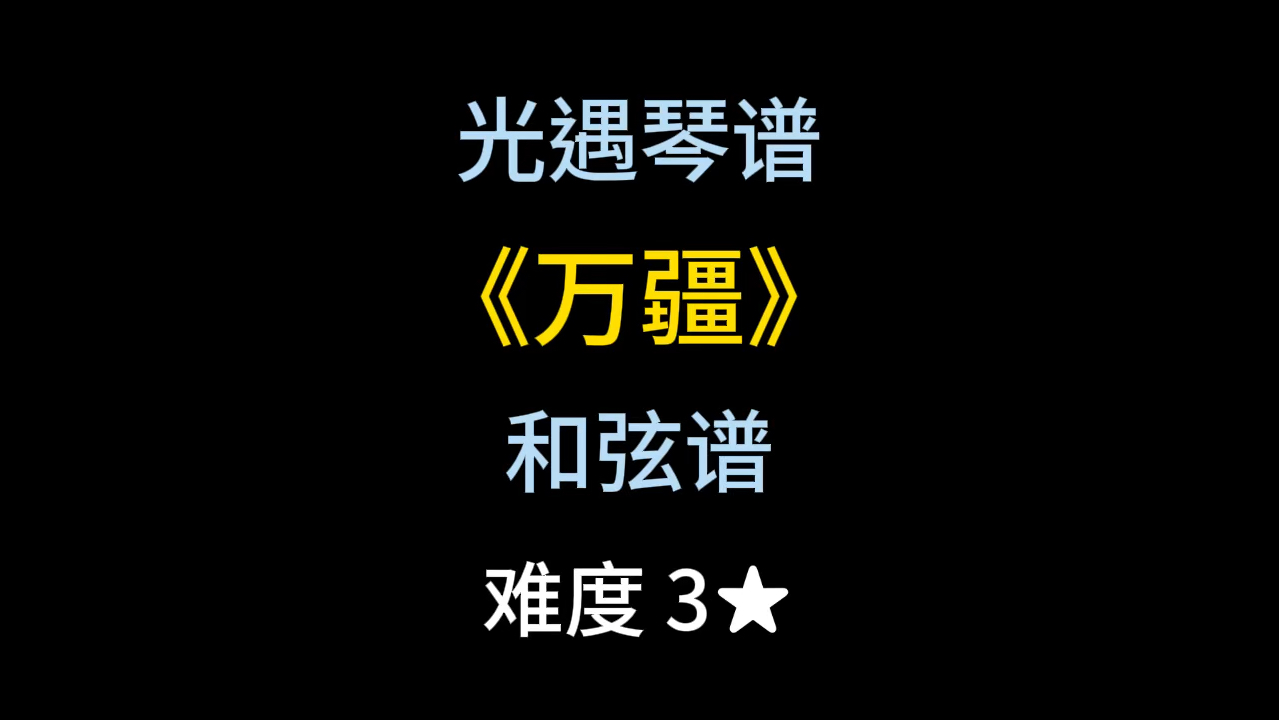 光遇琴谱

《万疆》

和弦谱

难度 3★